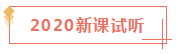 2020新课试听